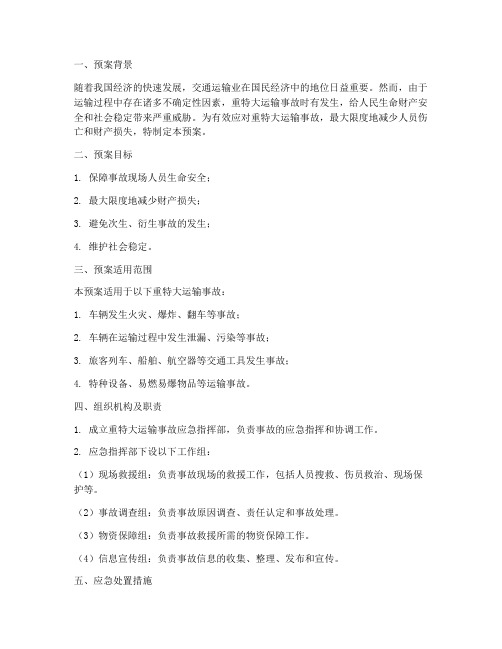 一、预案背景

随着我国经济的快速发展，交通运输业在国民经济中的地位日益重要。然而，由于运输过程中存在诸多不确定性因素，重特大运输事故时有发生，给人民生命财产安全和社会稳定带来严重威胁。为有效应对重特大运输事故，最大限度地减少人员伤亡和财产损失，特制定本预案。

二、预案目标

1. 保障事故现场人员生命安全；

2. 最大限度地减少财产损失；

3. 避免次生、衍生事故的发生；

4. 维护社会稳定。

三、预案适用范围

本预案适用于以下重特大运输事故：

1. 车辆发生火灾、爆炸、翻车等事故；

2. 车辆在运输过程中发生泄漏、污染等事故；

3. 旅客列车、船舶、航空器等交通工具发生事故；

4. 特种设备、易燃易爆物品等运输事故。

四、组织机构及职责

1. 成立重特大运输事故应急指挥部，负责事故的应急指挥和协调工作。

2. 应急指挥部下设以下工作组：

（1）现场救援组：负责事故现场的救援工作，包括人员搜救、伤员救治、现场保护等。

（2）事故调查组：负责事故原因调查、责任认定和事故处理。

（3）物资保障组：负责事故救援所需的物资保障工作。

（4）信息宣传组：负责事故信息的收集、整理、发布和宣传。

五、应急处置措施